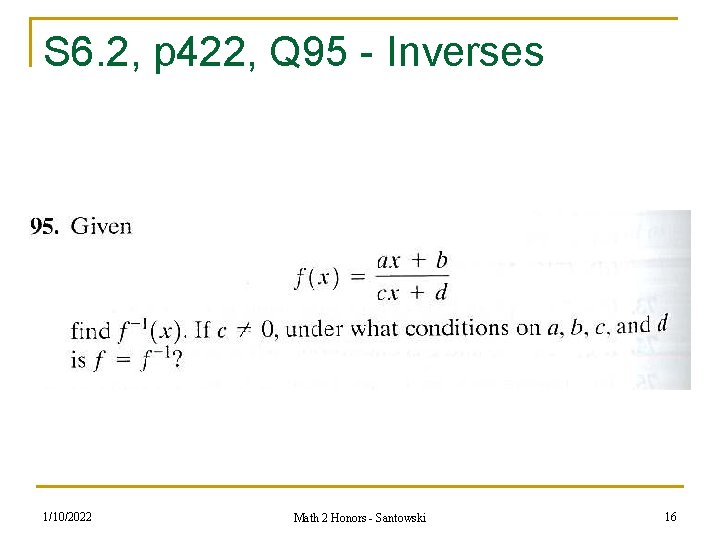 S6.2, p422, Q95 - Inverses

95. Given

$f(x) = \frac{ax + b}{cx + d}$

find $f^{-1}(x)$. If $c \neq 0$, under what conditions on a, b, c, and d is $f = f^{-1}$?

1/10/2022

Math 2 Honors - Santowski

16